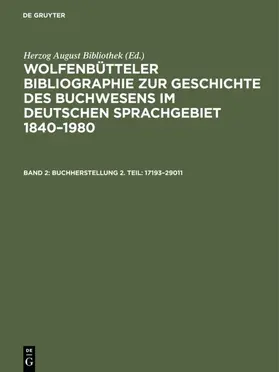 DE GRUYTER

Herzog August Bibliothek (Ed.)

WOLFENBÜTTELER BIBLIOGRAPHIE ZUR GESCHICHTE DES BUCHWESENS IM DEUTSCHEN SPRACHGEBIET 1840–1980

BAND 2: BUCHHERSTELLUNG 2. TEIL: 17193–29011

DE G